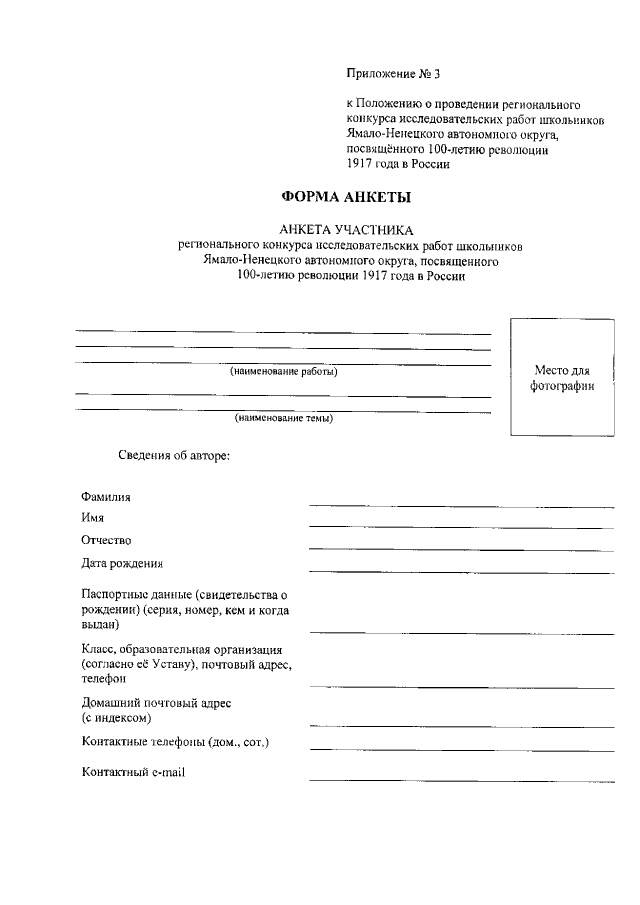 Приложение № 3

к Положению о проведении регионального конкурса исследовательских работ школьников Ямало-Ненецкого автономного округа, посвящённого 100-летию революции 1917 года в России

ФОРМА АНКЕТЫ

АНКЕТА УЧАСТНИКА
регионального конкурса исследовательских работ школьников Ямало-Ненецкого автономного округа, посвященного 100-летию революции 1917 года в России

(наименование работы)

(наименование темы)

Место для фотографии

Сведения об авторе:

Фамилия

Имя

Отчество

Дата рождения

Паспортные данные (свидетельства о рождении) (серия, номер, кем и когда выдан)

Класс, образовательная организация (согласно её Уставу), почтовый адрес, телефон

Домашний почтовый адрес (с индексом)

Контактные телефоны (дом., сот.)

Контактный e-mail